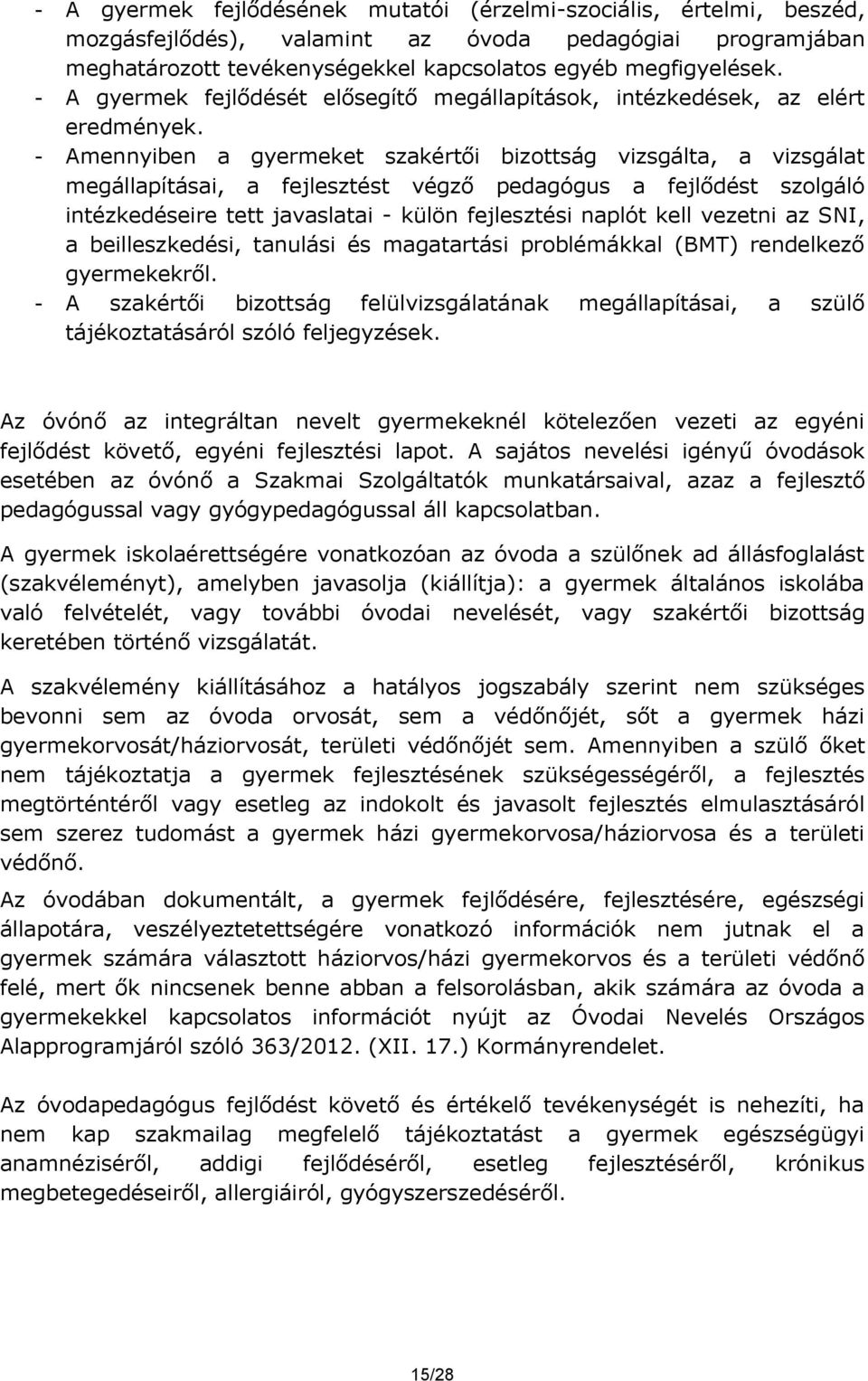 - A gyermek fejlődésének mutatói (érzelmi-szociális, értelmi, beszéd, mozgásfejlődés), valamint az óvoda pedagógiai programjában meghatározott tevékenységekkel kapcsolatos egyéb megfigyelések.
- A gyermek fejlődését elősegítő megállapítások, intézkedések, az elért eredmények.
- Amennyiben a gyermeket szakértői bizottság vizsgálta, a vizsgálat megállapításai, a fejlesztést végző pedagógus a fejlődést szolgáló intézkedéseire tett javaslatai - külön fejlesztési naplót kell vezetni az SNI, a beilleszkedési, tanulási és magatartási problémákkal (BMT) rendelkező gyermekekről.
- A szakértői bizottság felülvizsgálatának megállapításai, a szülő tájékoztatásáról szóló feljegyzések.

Az óvónő az integráltan nevelt gyermekeknél kötelezően vezeti az egyéni fejlődést követő, egyéni fejlesztési lapot. A sajátos nevelési igényű óvodások esetében az óvónő a Szakmai Szolgáltatók munkatársaival, azaz a fejlesztő pedagógussal vagy gyógypedagógussal áll kapcsolatban.

A gyermek iskolaérettségére vonatkozóan az óvoda a szülőnek ad állásfoglalást (szakvéleményt), amelyben javasolja (kiállítja): a gyermek általános iskolába való felvételét, vagy további óvodai nevelését, vagy szakértői bizottság keretében történő vizsgálatát.

A szakvélemény kiállításához a hatályos jogszabály szerint nem szükséges bevonni sem az óvoda orvosát, sem a védőnőjét, sőt a gyermek házi gyermekorvosát/háziorvosát, területi védőnőjét sem. Amennyiben a szülő őket nem tájékoztatja a gyermek fejlesztésének szükségességéről, a fejlesztés megtörténtéről vagy esetleg az indokolt és javasolt fejlesztés elmulasztásáról sem szerez tudomást a gyermek házi gyermekorvosa/háziorvosa és a területi védőnő.

Az óvodában dokumentált, a gyermek fejlődésére, fejlesztésére, egészségi állapotára, veszélyeztetettségére vonatkozó információk nem jutnak el a gyermek számára választott háziorvos/házi gyermekorvos és a területi védőnő felé, mert ők nincsenek benne abban a felsorolásban, akik számára az óvoda a gyermekekkel kapcsolatos információt nyújt az Óvodai Nevelés Országos Alapprogramjáról szóló 363/2012. (XII. 17.) Kormányrendelet.

Az óvodapedagógus fejlődést követő és értékelő tevékenységét is nehezíti, ha nem kap szakmailag megfelelő tájékoztatást a gyermek egészségügyi anamnéziséről, addigi fejlődéséről, esetleg fejlesztéséről, krónikus megbetegedéseiről, allergiáiról, gyógyszerszedéséről.

15/28